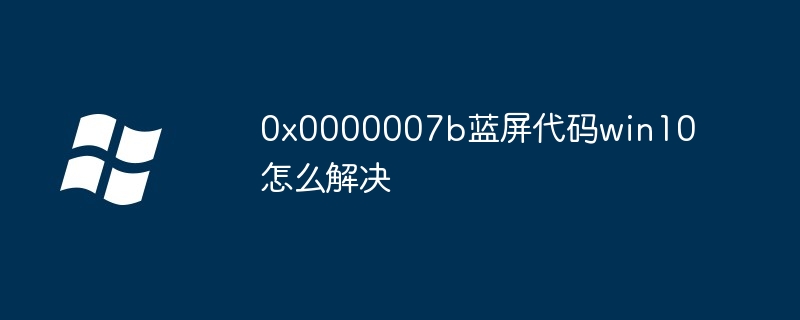 0x0000007b蓝屏代码win10怎么解决